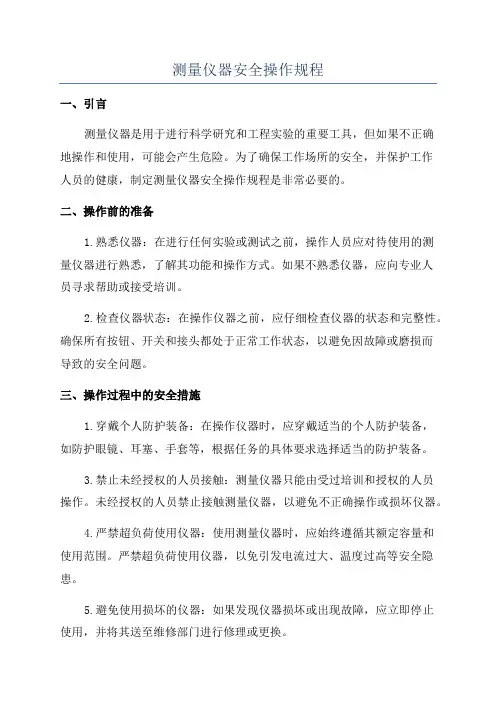 测量仪器安全操作规程

一、引言

测量仪器是用于进行科学研究和工程实验的重要工具，但如果不正确地操作和使用，可能会产生危险。为了确保工作场所的安全，并保护工作人员的健康，制定测量仪器安全操作规程是非常必要的。

二、操作前的准备

1.熟悉仪器：在进行任何实验或测试之前，操作人员应对待使用的测量仪器进行熟悉，了解其功能和操作方式。如果不熟悉仪器，应向专业人员寻求帮助或接受培训。

2.检查仪器状态：在操作仪器之前，应仔细检查仪器的状态和完整性。确保所有按钮、开关和接头都处于正常工作状态，以避免因故障或磨损而导致的安全问题。

三、操作过程中的安全措施

1.穿戴个人防护装备：在操作仪器时，应穿戴适当的个人防护装备，如防护眼镜、耳塞、手套等，根据任务的具体要求选择适当的防护装备。

3.禁止未经授权的人员接触：测量仪器只能由受过培训和授权的人员操作。未经授权的人员禁止接触测量仪器，以避免不正确操作或损坏仪器。

4.严禁超负荷使用仪器：使用测量仪器时，应始终遵循其额定容量和使用范围。严禁超负荷使用仪器，以免引发电流过大、温度过高等安全隐患。

5.避免使用损坏的仪器：如果发现仪器损坏或出现故障，应立即停止使用，并将其送至维修部门进行修理或更换。